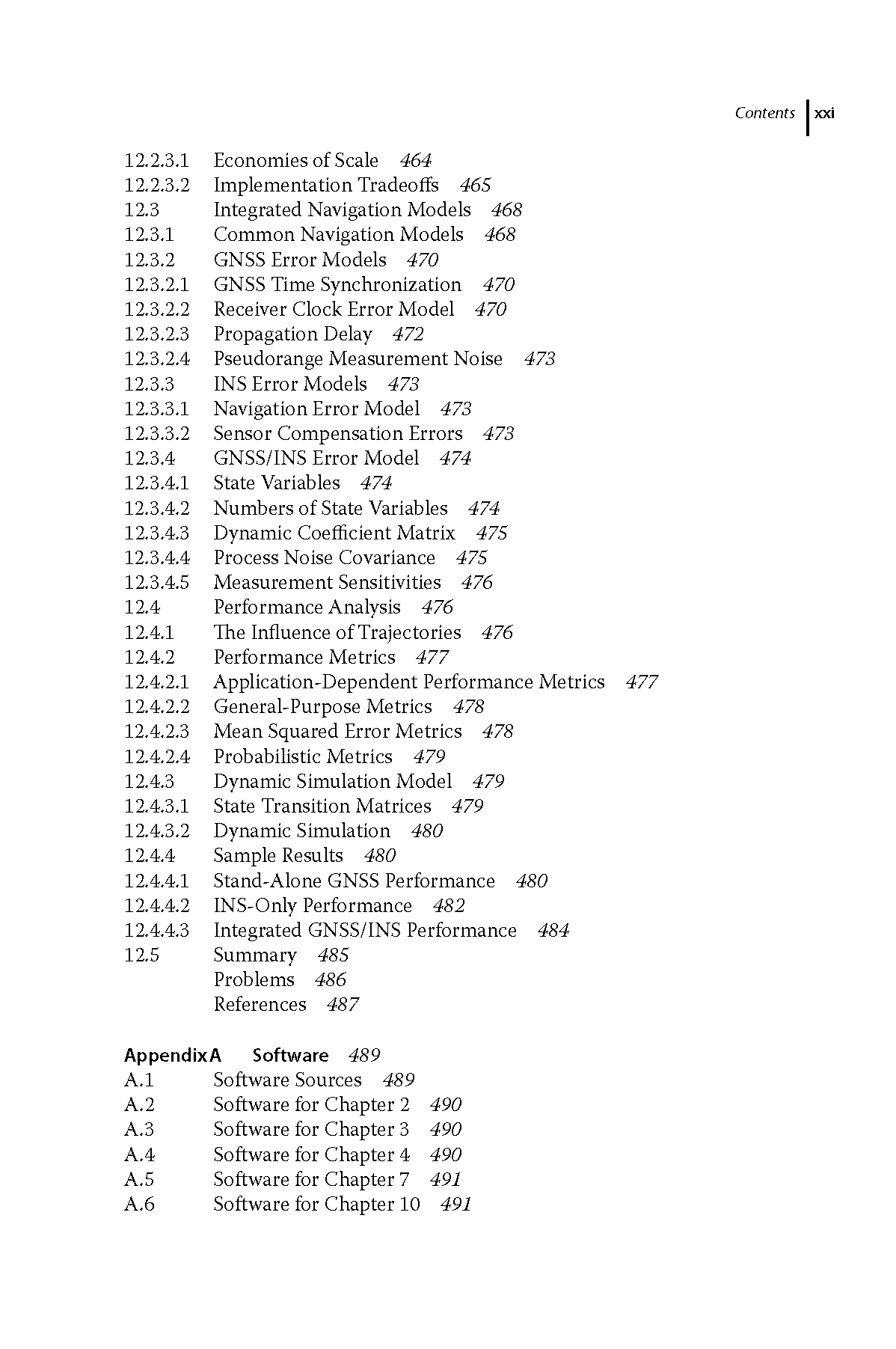 Contents xxi

12.2.3.1 Economies of Scale 464
12.2.3.2 Implementation Tradeoffs 465
12.3 Integrated Navigation Models 468
12.3.1 Common Navigation Models 468
12.3.2 GNSS Error Models 470
12.3.2.1 GNSS Time Synchronization 470
12.3.2.2 Receiver Clock Error Model 470
12.3.2.3 Propagation Delay 472
12.3.2.4 Pseudorange Measurement Noise 473
12.3.3 INS Error Models 473
12.3.3.1 Navigation Error Model 473
12.3.3.2 Sensor Compensation Errors 473
12.3.4 GNSS/INS Error Model 474
12.3.4.1 State Variables 474
12.3.4.2 Numbers of State Variables 474
12.3.4.3 Dynamic Coefficient Matrix 475
12.3.4.4 Process Noise Covariance 475
12.3.4.5 Measurement Sensitivities 476
12.4 Performance Analysis 476
12.4.1 The Influence of Trajectories 476
12.4.2 Performance Metrics 477
12.4.2.1 Application-Dependent Performance Metrics 477
12.4.2.2 General-Purpose Metrics 478
12.4.2.3 Mean Squared Error Metrics 478
12.4.2.4 Probabilistic Metrics 479
12.4.3 Dynamic Simulation Model 479
12.4.3.1 State Transition Matrices 479
12.4.3.2 Dynamic Simulation 480
12.4.4 Sample Results 480
12.4.4.1 Stand-Alone GNSS Performance 480
12.4.4.2 INS-Only Performance 482
12.4.4.3 Integrated GNSS/INS Performance 484
12.5 Summary 485
Problems 486
References 487

Appendix A Software 489
A.1 Software Sources 489
A.2 Software for Chapter 2 490
A.3 Software for Chapter 3 490
A.4 Software for Chapter 4 490
A.5 Software for Chapter 7 491
A.6 Software for Chapter 10 491